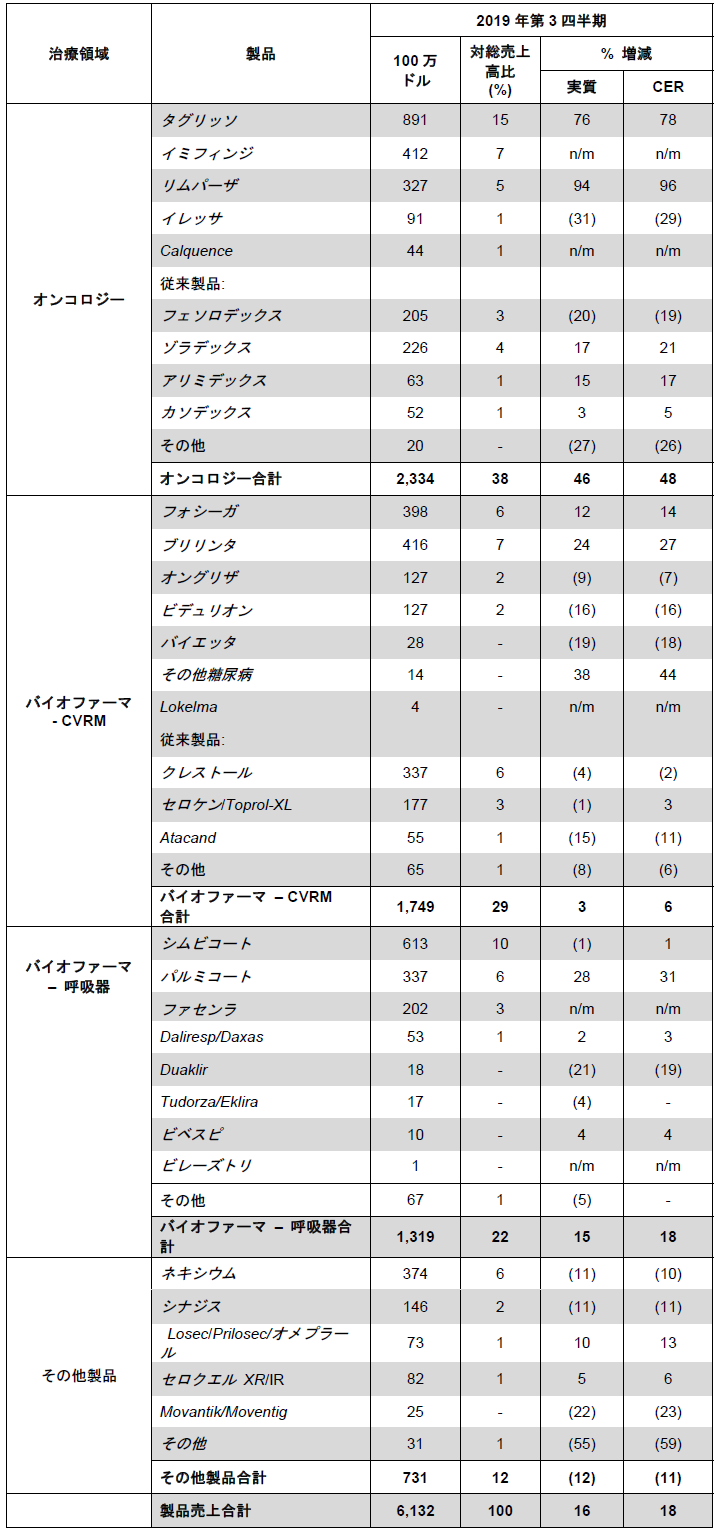 | 治療領域 | 製品 | 2019 年第 3 四半期 100 万ドル | 対総売上高比 (%) | % 増減 実質 | % 増減 CER |
|---|---|---|---|---|---|
| オンコロジー | タグリッソ | 891 | 15 | 76 | 78 |
| | イミフィンジ | 412 | 7 | n/m | n/m |
| | リムパーザ | 327 | 5 | 94 | 96 |
| | イレッサ | 91 | 1 | (31) | (29) |
| | Calquence | 44 | 1 | n/m | n/m |
| | 従来製品: | | | | |
| | フェソロデックス | 205 | 3 | (20) | (19) |
| | ゾラデックス | 226 | 4 | 17 | 21 |
| | アリミデックス | 63 | 1 | 15 | 17 |
| | カソデックス | 52 | 1 | 3 | 5 |
| | その他 | 20 | - | (27) | (26) |
| | オンコロジー合計 | 2,334 | 38 | 46 | 48 |
| バイオファーマ - CVRM | フォシーガ | 398 | 6 | 12 | 14 |
| | ブリリンタ | 416 | 7 | 24 | 27 |
| | オングリザ | 127 | 2 | (9) | (7) |
| | ビデュリオン | 127 | 2 | (16) | (16) |
| | バイエッタ | 28 | - | (19) | (18) |
| | その他糖尿病 | 14 | - | 38 | 44 |
| | Lokelma | 4 | - | n/m | n/m |
| | 従来製品: | | | | |
| | クレストール | 337 | 6 | (4) | (2) |
| | セロケン/Toprol-XL | 177 | 3 | (1) | 3 |
| | Atacand | 55 | 1 | (15) | (11) |
| | その他 | 65 | 1 | (8) | (6) |
| | バイオファーマ – CVRM 合計 | 1,749 | 29 | 3 | 6 |
| バイオファーマ – 呼吸器 | シムビコート | 613 | 10 | (1) | 1 |
| | パルミコート | 337 | 6 | 28 | 31 |
| | ファセンラ | 202 | 3 | n/m | n/m |
| | Daliresp/Daxas | 53 | 1 | 2 | 3 |
| | Duaklir | 18 | - | (21) | (19) |
| | Tudorza/Eklira | 17 | - | (4) | - |
| | ビベスピ | 10 | - | 4 | 4 |
| | ビレーズトリ | 1 | - | n/m | n/m |
| | その他 | 67 | 1 | (5) | - |
| | バイオファーマ – 呼吸器合計 | 1,319 | 22 | 15 | 18 |
| その他製品 | ネキシウム | 374 | 6 | (11) | (10) |
| | シナジス | 146 | 2 | (11) | (11) |
| | Losec/Prilosec/オメプラール | 73 | 1 | 10 | 13 |
| | セロクエル XR/IR | 82 | 1 | 5 | 6 |
| | Movantik/Moventig | 25 | - | (22) | (23) |
| | その他 | 31 | 1 | (55) | (59) |
| | その他製品合計 | 731 | 12 | (12) | (11) |
| | 製品売上合計 | 6,132 | 100 | 16 | 18 |